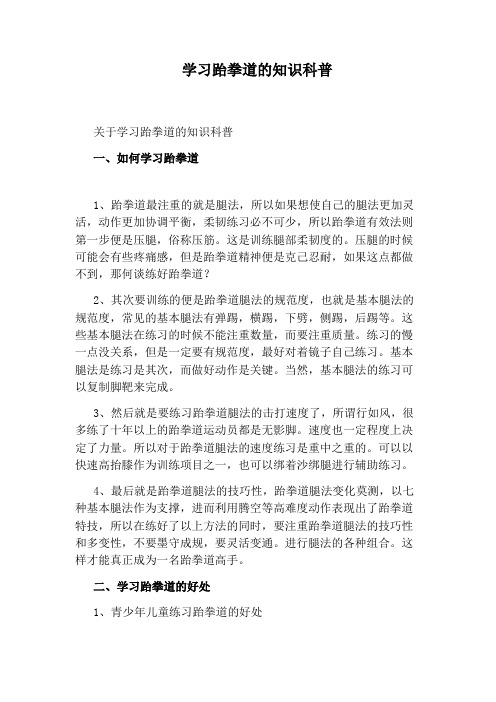 学习跆拳道的知识科普

关于学习跆拳道的知识科普

一、如何学习跆拳道

1、跆拳道最注重的就是腿法，所以如果想使自己的腿法更加灵活，动作更加协调平衡，柔韧练习必不可少，所以跆拳道有效法则第一步便是压腿，俗称压筋。这是训练腿部柔韧度的。压腿的时候可能会有些疼痛感，但是跆拳道精神便是克己忍耐，如果这点都做不到，那何谈练好跆拳道？

2、其次要训练的便是跆拳道腿法的规范度，也就是基本腿法的规范度，常见的基本腿法有弹踢，横踢，下劈，侧踢，后踢等。这些基本腿法在练习的时候不能注重数量，而要注重质量。练习的慢一点没关系，但是一定要有规范度，最好对着镜子自己练习。基本腿法是练习是其次，而做好动作是关键。当然，基本腿法的练习可以复制脚靶来完成。

3、然后就是要练习跆拳道腿法的击打速度了，所谓行如风，很多练了十年以上的跆拳道运动员都是无影脚。速度也一定程度上决定了力量。所以对于跆拳道腿法的速度练习是重中之重的。可以以快速高抬膝作为训练项目之一，也可以绑着沙绑腿进行辅助练习。

4、最后就是跆拳道腿法的技巧性，跆拳道腿法变化莫测，以七种基本腿法作为支撑，进而利用腾空等高难度动作表现出了跆拳道特技，所以在练好了以上方法的同时，要注重跆拳道腿法的技巧性和多变性，不要墨守成规，要灵活变通。进行腿法的各种组合。这样才能真正成为一名跆拳道高手。

二、学习跆拳道的好处

1、青少年儿童练习跆拳道的好处